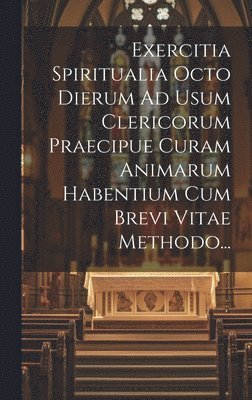 Exercitia Spiritualia Octo Dierum Ad Usum Clericorum Praecipue Curam Animarum Habentium Cum Brevi Vitae Methodo...